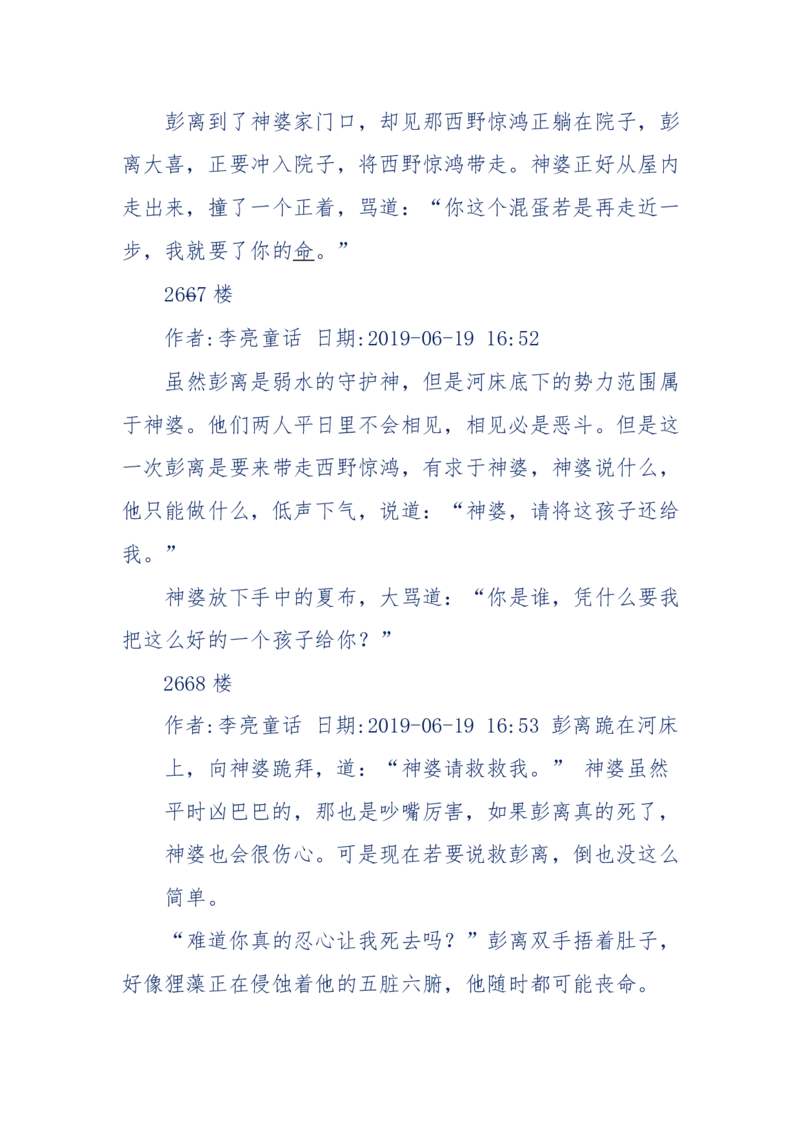 彭离到了神婆家门口，却见那西野惊鸿正躺在院子，彭离大喜，正要冲入院子，将西野惊鸿带走。神婆正好从屋内走出来，撞了一个正着，骂道：“你这个混蛋若是再走近一步，我就要了你的命。”

2667 楼

作者:李亮童话 日期:2019-06-19 16:52

虽然彭离是弱水的守护神，但是河床底下的势力范围属于神婆。他们两人平日里不会相见，相见必是恶斗。但是这一次彭离是要来带走西野惊鸿，有求于神婆，神婆说什么，他只能做什么，低声下气，说道：“神婆，请将这孩子还给我。”

神婆放下手中的夏布，大骂道：“你是谁，凭什么要我把这么好的一个孩子给你？”

2668 楼

作者:李亮童话 日期:2019-06-19 16:53 彭离跪在河床上，向神婆跪拜，道：“神婆请救救我。” 神婆虽然平时凶巴巴的，那也是吵嘴厉害，如果彭离真的死了，神婆也会很伤心。可是现在若要说救彭离，倒也没这么简单。

“难道你真的忍心让我死去吗？”彭离双手捂着肚子，好像狸藻正在侵蚀着他的五脏六腑，他随时都可能丧命。